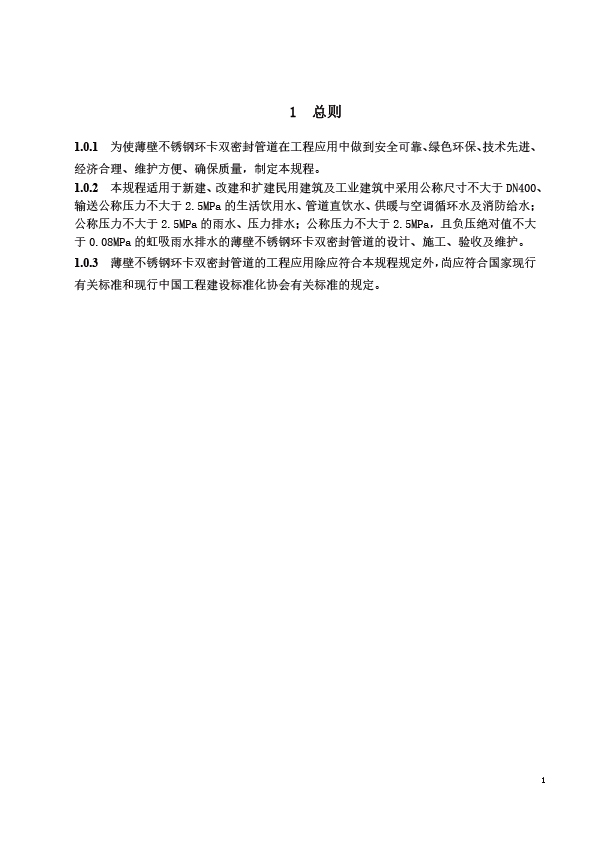 1 总则

1.0.1 为使薄壁不锈钢环卡双密封管道在工程应用中做到安全可靠、绿色环保、技术先进、经济合理、维护方便、确保质量，制定本规程。

1.0.2 本规程适用于新建、改建和扩建民用建筑及工业建筑中采用公称尺寸不大于 DN400、输送公称压力不大于 2.5MPa 的生活饮用水、管道直饮水、供暖与空调循环水及消防给水；公称压力不大于 2.5MPa 的雨水、压力排水；公称压力不大于 2.5MPa，且负压绝对值不大于 0.08MPa 的虹吸雨水排水的薄壁不锈钢环卡双密封管道的设计、施工、验收及维护。

1.0.3 薄壁不锈钢环卡双密封管道的工程应用除应符合本规程规定外，尚应符合国家现行有关标准和现行中国工程建设标准化协会有关标准的规定。

1